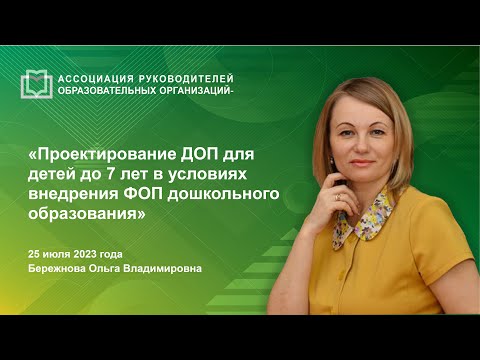 АССОЦИАЦИЯ РУКОВОДИТЕЛЕЙ
ОБРАЗОВАТЕЛЬНЫХ ОРГАНИЗАЦИЙ-

«Проектирование ДОП для детей до 7 лет в условиях внедрения ФОП дошкольного образования»

25 июля 2023 года
Бережнова Ольга Владимировна